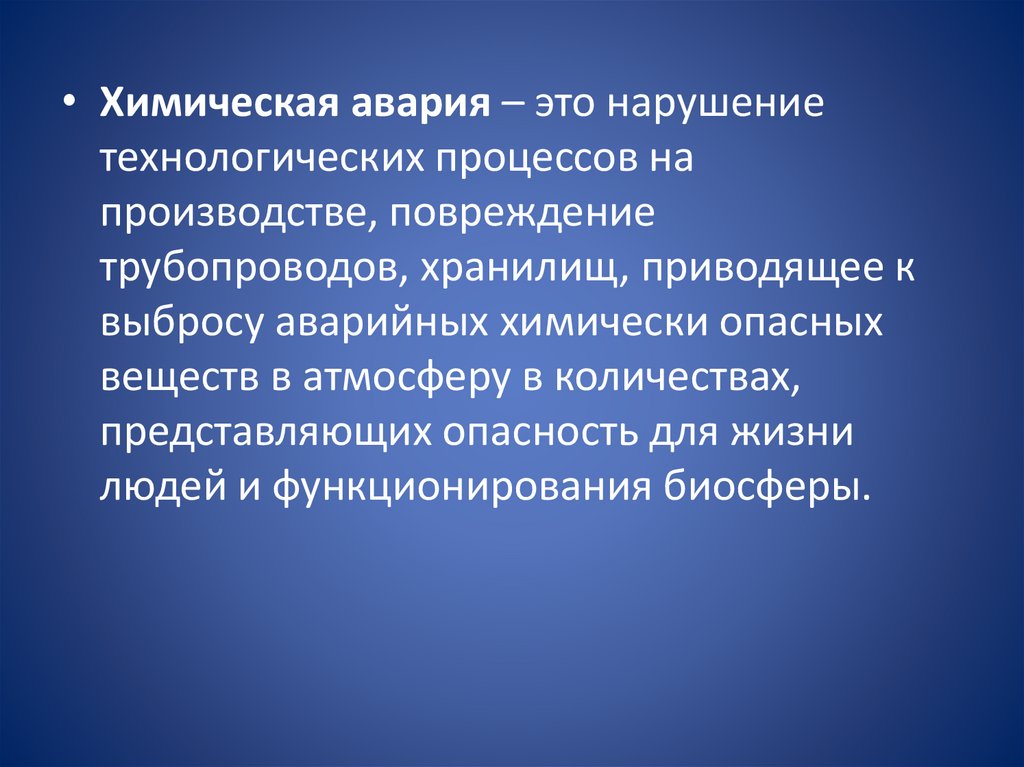 • Химическая авария – это нарушение технологических процессов на производстве, повреждение трубопроводов, хранилищ, приводящее к выбросу аварийных химически опасных веществ в атмосферу в количествах, представляющих опасность для жизни людей и функционирования биосферы.